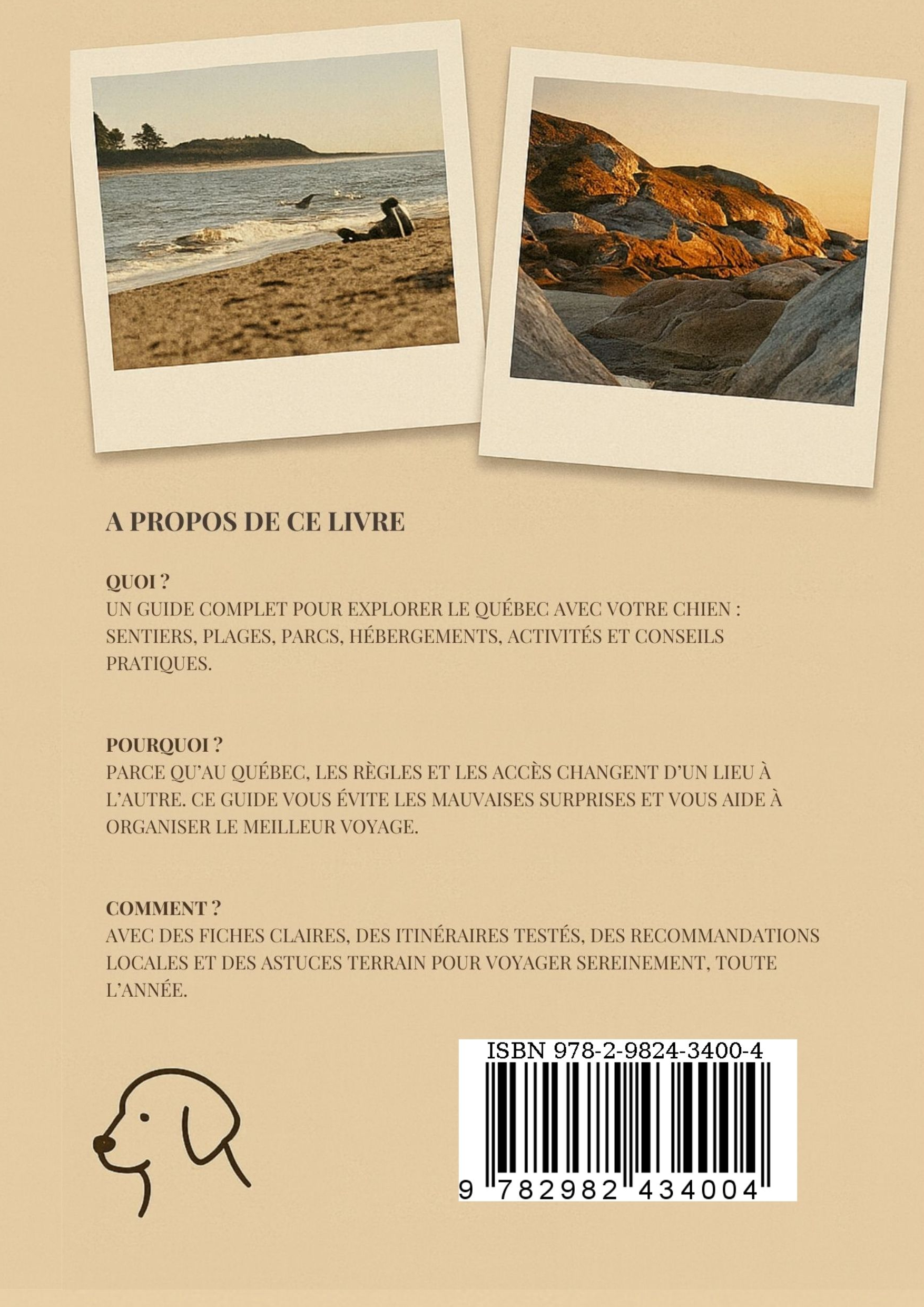 A PROPOS DE CE LIVRE

QUOI ?
UN GUIDE COMPLET POUR EXPLORER LE QUÉBEC AVEC VOTRE CHIEN : SENTIERS, PLAGES, PARCS, HÉBERGEMENTS, ACTIVITÉS ET CONSEILS PRATIQUES.

POURQUOI ?
PARCE QU'AU QUÉBEC, LES RÈGLES ET LES ACCÈS CHANGENT D'UN LIEU À L'AUTRE. CE GUIDE VOUS ÉVITE LES MAUVAISES SURPRISES ET VOUS AIDE À ORGANISER LE MEILLEUR VOYAGE.

COMMENT ?
AVEC DES FICHES CLAIRES, DES ITINÉRAIRES TESTÉS, DES RECOMMANDATIONS LOCALES ET DES ASTUCES TERRAIN POUR VOYAGER SEREINEMENT, TOUTE L'ANNÉE.

ISBN 978-2-9824-3400-4
9 782982 434004